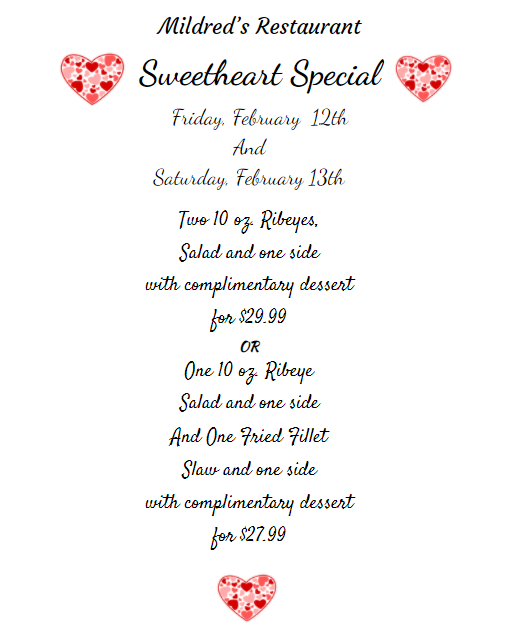 Mildred's Restaurant

Sweetheart Special

Friday, February 12th
And
Saturday, February 13th

Two 10 oz. Ribeyes,
Salad and one side
with complimentary dessert
for $29.99
OR
One 10 oz. Ribeye
Salad and one side
And One Fried Fillet
Slaw and one side
with complimentary dessert
for $27.99